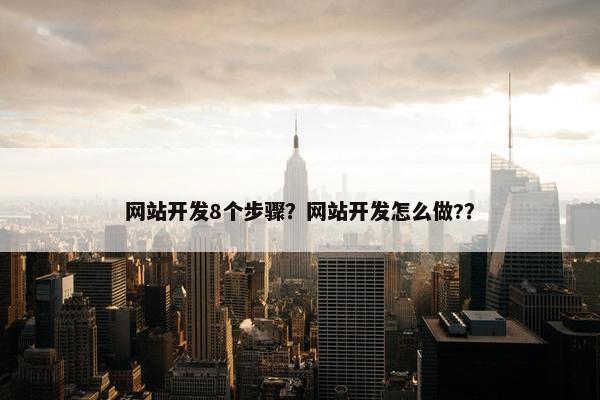 网站开发8个步骤？网站开发怎么做??